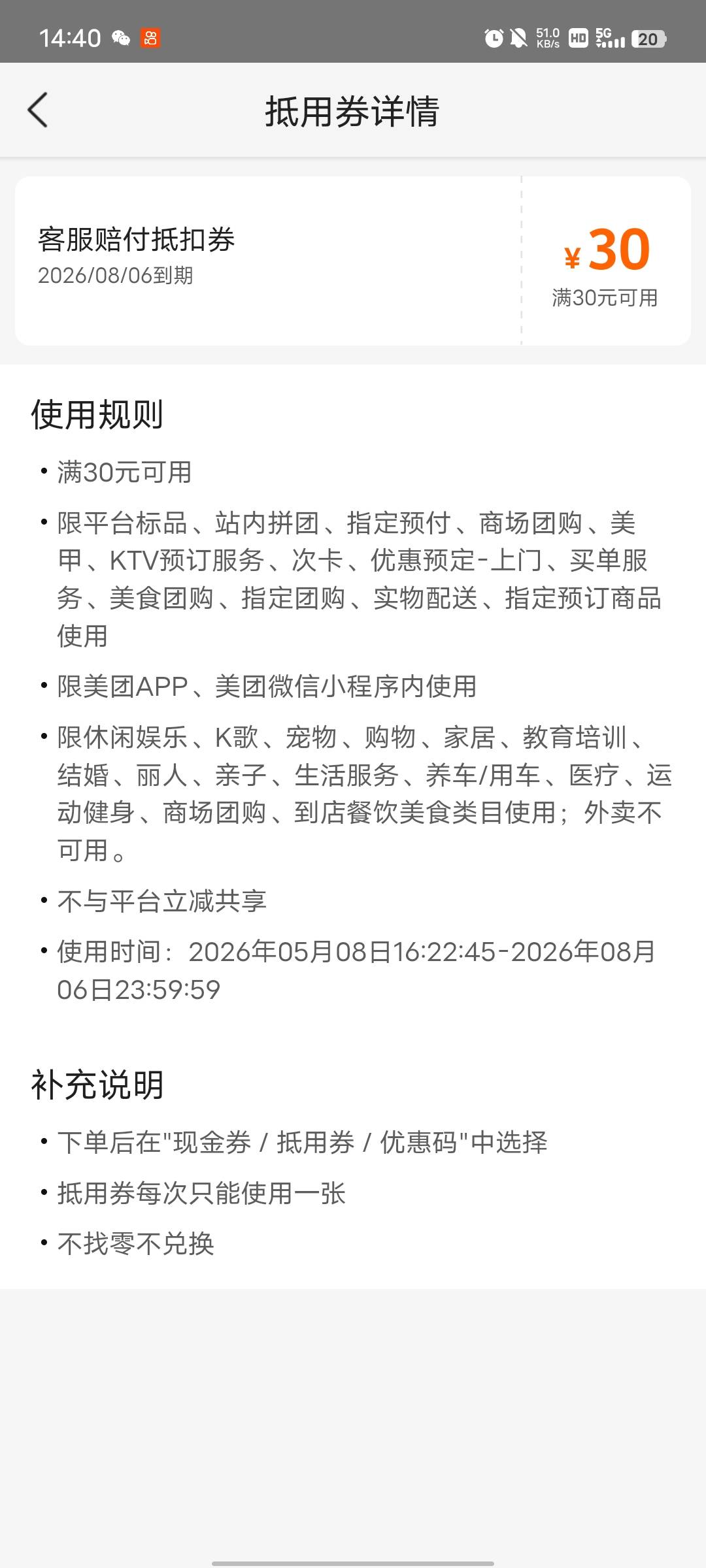 14:40 51.0 KB/s HD 5G 20

抵用券详情

客服赔付抵扣券
2026/08/06到期

¥30
满30元可用

使用规则

• 满30元可用

• 限平台标品、站内拼团、指定预付、商场团购、美甲、KTV预订服务、次卡、优惠预定-上门、买单服务、美食团购、指定团购、实物配送、指定预订商品使用

• 限美团APP、美团微信小程序内使用

• 限休闲娱乐、K歌、宠物、购物、家居、教育培训、结婚、丽人、亲子、生活服务、养车/用车、医疗、运动健身、商场团购、到店餐饮美食类目使用；外卖不可用。

• 不与平台立减共享

• 使用时间：2026年05月08日16:22:45-2026年08月06日23:59:59

补充说明

• 下单后在"现金券 / 抵用券 / 优惠码"中选择

• 抵用券每次只能使用一张

• 不找零不兑换